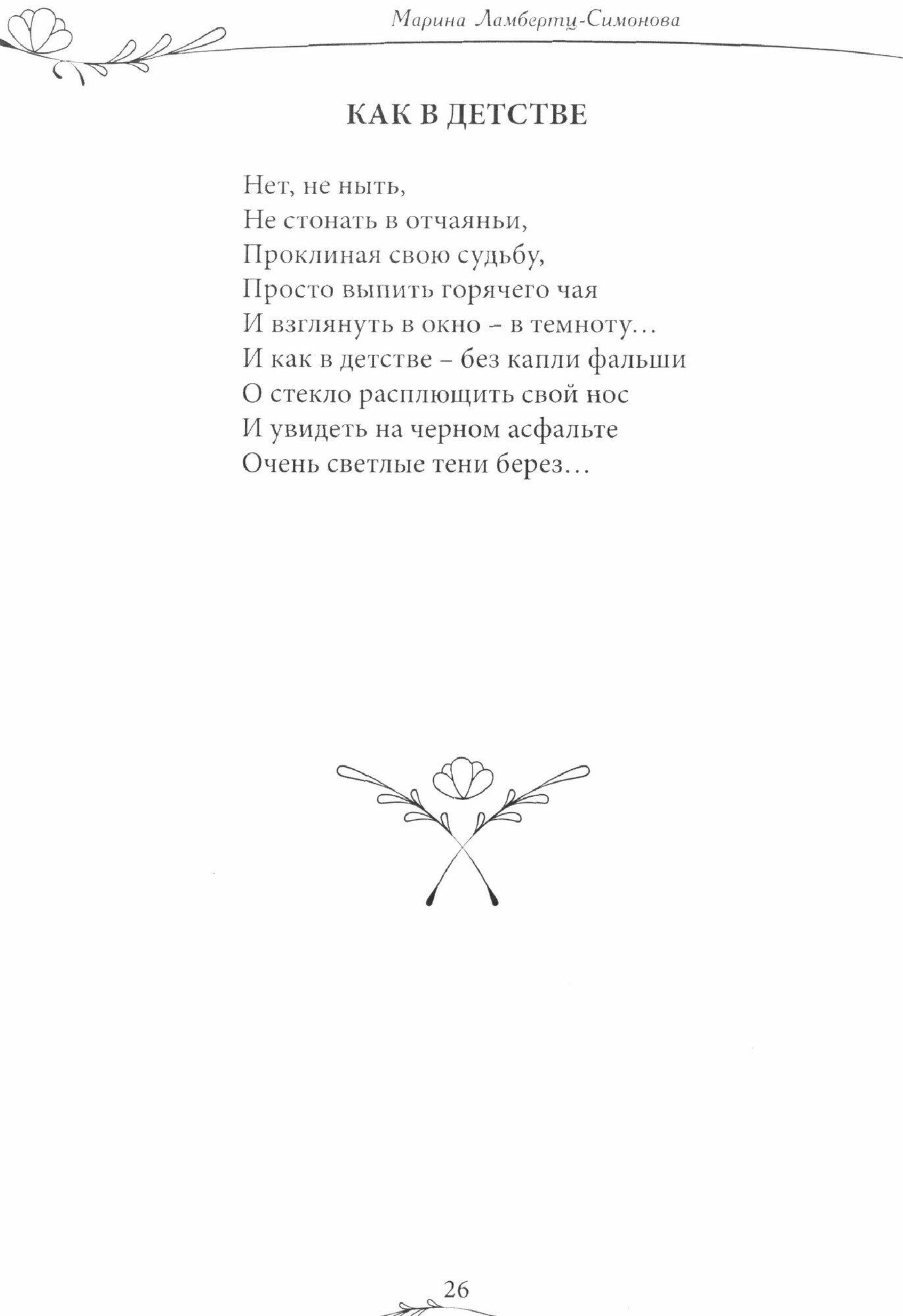 Марина Ламберти-Симонова

КАК В ДЕТСТВЕ

Нет, не ныть,
Не стонать в отчаяньи,
Проклиная свою судьбу,
Просто выпить горячего чая
И взглянуть в окно – в темноту…
И как в детстве – без капли фальши
О стекло расплющить свой нос
И увидеть на черном асфальте
Очень светлые тени берез…

26